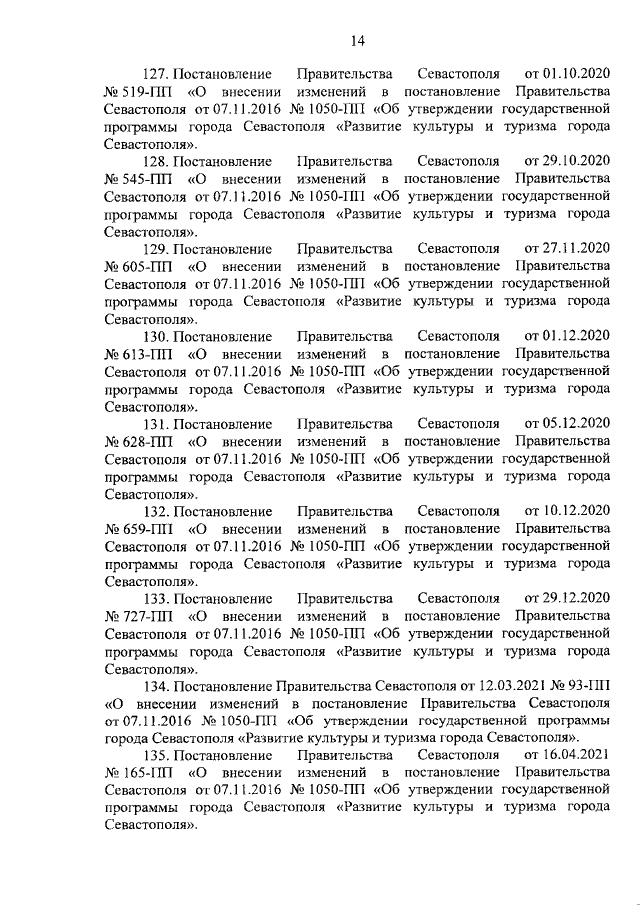 14

127. Постановление Правительства Севастополя от 01.10.2020 № 519-ПП «О внесении изменений в постановление Правительства Севастополя от 07.11.2016 № 1050-ПП «Об утверждении государственной программы города Севастополя «Развитие культуры и туризма города Севастополя».

128. Постановление Правительства Севастополя от 29.10.2020 № 545-ПП «О внесении изменений в постановление Правительства Севастополя от 07.11.2016 № 1050-ПП «Об утверждении государственной программы города Севастополя «Развитие культуры и туризма города Севастополя».

129. Постановление Правительства Севастополя от 27.11.2020 № 605-ПП «О внесении изменений в постановление Правительства Севастополя от 07.11.2016 № 1050-ПП «Об утверждении государственной программы города Севастополя «Развитие культуры и туризма города Севастополя».

130. Постановление Правительства Севастополя от 01.12.2020 № 613-ПП «О внесении изменений в постановление Правительства Севастополя от 07.11.2016 № 1050-ПП «Об утверждении государственной программы города Севастополя «Развитие культуры и туризма города Севастополя».

131. Постановление Правительства Севастополя от 05.12.2020 № 628-ПП «О внесении изменений в постановление Правительства Севастополя от 07.11.2016 № 1050-ПП «Об утверждении государственной программы города Севастополя «Развитие культуры и туризма города Севастополя».

132. Постановление Правительства Севастополя от 10.12.2020 № 659-ПП «О внесении изменений в постановление Правительства Севастополя от 07.11.2016 № 1050-ПП «Об утверждении государственной программы города Севастополя «Развитие культуры и туризма города Севастополя».

133. Постановление Правительства Севастополя от 29.12.2020 № 727-ПП «О внесении изменений в постановление Правительства Севастополя от 07.11.2016 № 1050-ПП «Об утверждении государственной программы города Севастополя «Развитие культуры и туризма города Севастополя».

134. Постановление Правительства Севастополя от 12.03.2021 № 93-ПП «О внесении изменений в постановление Правительства Севастополя от 07.11.2016 № 1050-ПП «Об утверждении государственной программы города Севастополя «Развитие культуры и туризма города Севастополя».

135. Постановление Правительства Севастополя от 16.04.2021 № 165-ПП «О внесении изменений в постановление Правительства Севастополя от 07.11.2016 № 1050-ПП «Об утверждении государственной программы города Севастополя «Развитие культуры и туризма города Севастополя».